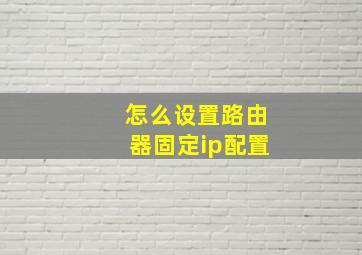 怎么设置路由器固定ip配置